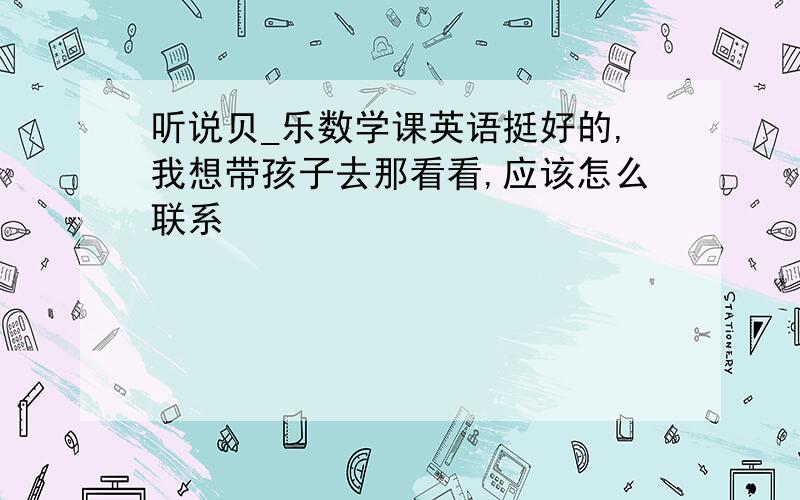 听说贝_乐数学课英语挺好的，我想带孩子去那看看，应该怎么联系

STATIONERY